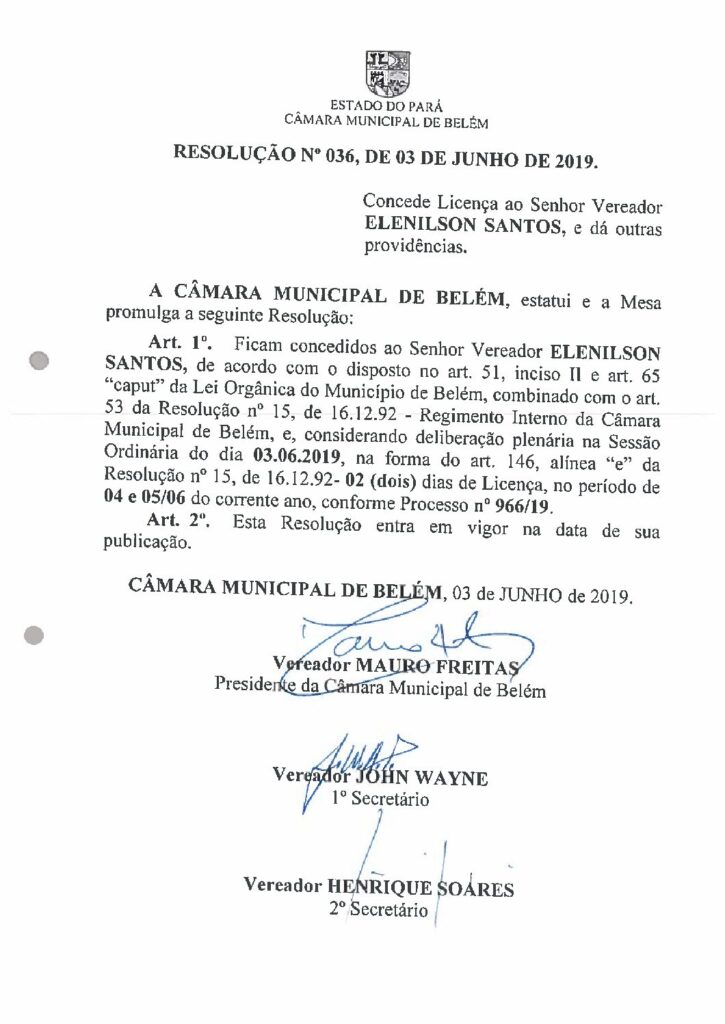 ESTADO DO PARÁ
CÂMARA MUNICIPAL DE BELÉM

RESOLUÇÃO Nº 036, DE 03 DE JUNHO DE 2019.

Concede Licença ao Senhor Vereador ELENILSON SANTOS, e dá outras providências.

A CÂMARA MUNICIPAL DE BELÉM, estatui e a Mesa promulga a seguinte Resolução:

Art. 1º. Ficam concedidos ao Senhor Vereador ELENILSON SANTOS, de acordo com o disposto no art. 51, inciso II e art. 65 "caput" da Lei Orgânica do Município de Belém, combinado com o art. 53 da Resolução nº 15, de 16.12.92 - Regimento Interno da Câmara Municipal de Belém, e, considerando deliberação plenária na Sessão Ordinária do dia 03.06.2019, na forma do art. 146, alínea "e" da Resolução nº 15, de 16.12.92- 02 (dois) dias de Licença, no período de 04 e 05/06 do corrente ano, conforme Processo nº 966/19.

Art. 2º. Esta Resolução entra em vigor na data de sua publicação.

CÂMARA MUNICIPAL DE BELÉM, 03 de JUNHO de 2019.

Vereador MAURO FREITAS
Presidente da Câmara Municipal de Belém

Vereador JOHN WAYNE
1º Secretário

Vereador HENRIQUE SOARES
2º Secretário